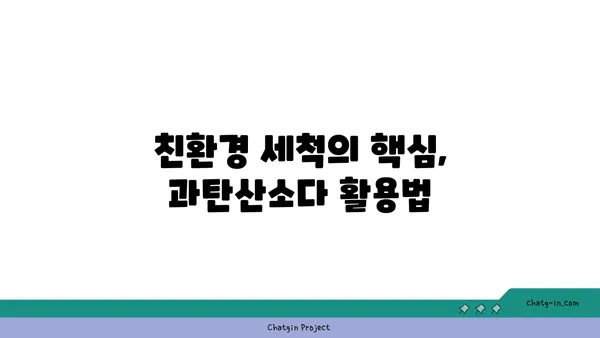 친환경 세척의 핵심,
과탄산소다 활용법

chatg-in.com

Chatgin Project